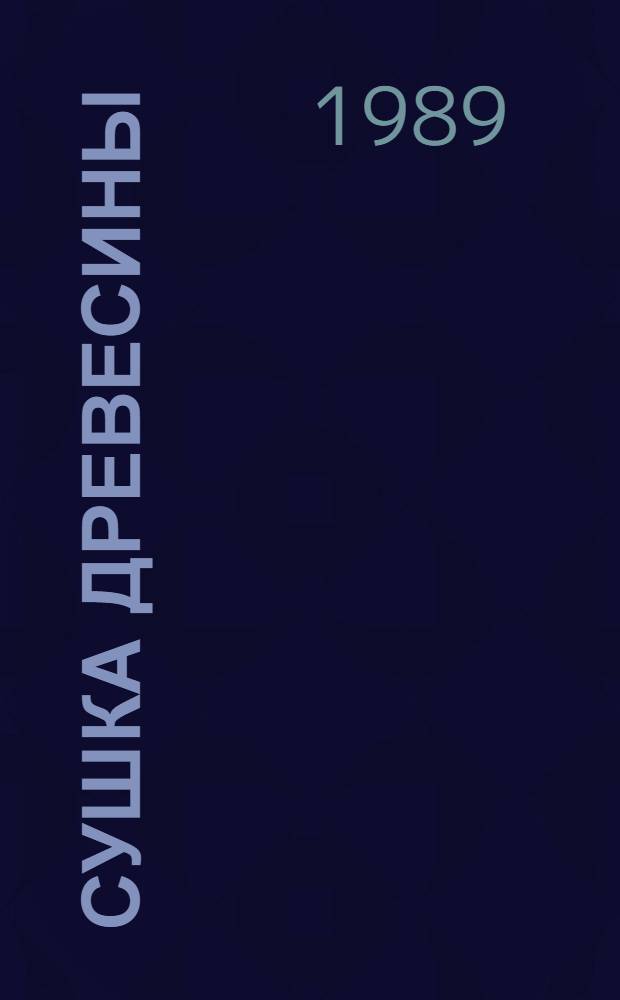 СУШКА ДРЕВЕСИНЫ

1989